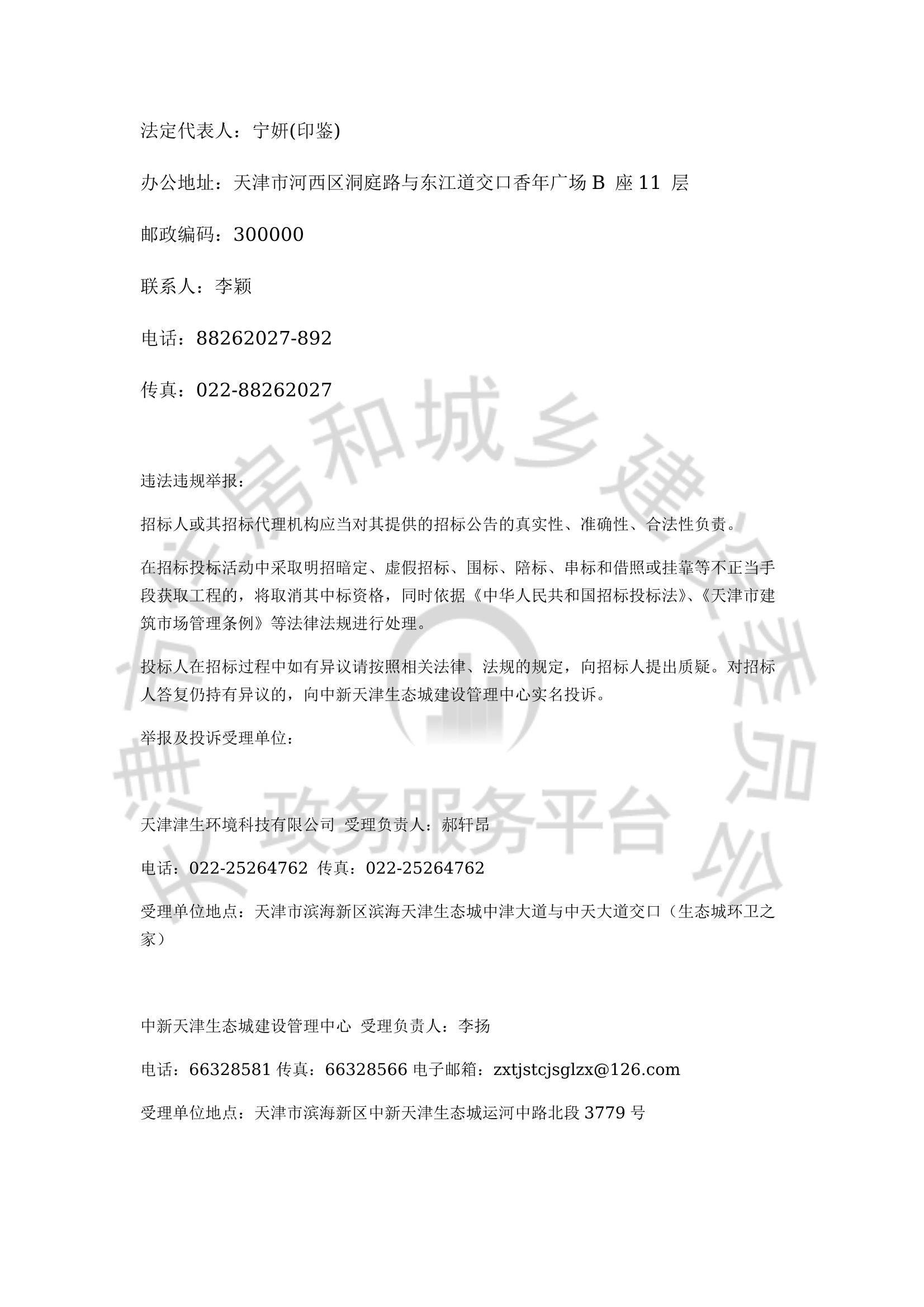 法定代表人：宁妍(印鉴)

办公地址：天津市河西区洞庭路与东江道交口香年广场 B 座 11 层

邮政编码：300000

联系人：李颖

电话：88262027-892

传真：022-88262027

违法违规举报：

招标人或其招标代理机构应当对其提供的招标公告的真实性、准确性、合法性负责。

在招标投标活动中采取明招暗定、虚假招标、围标、陪标、串标和借照或挂靠等不正当手段获取工程的，将取消其中标资格，同时依据《中华人民共和国招标投标法》、《天津市建筑市场管理条例》等法律法规进行处理。

投标人在招标过程中如有异议请按照相关法律、法规的规定，向招标人提出质疑。对招标人答复仍持有异议的，向中新天津生态城建设管理中心实名投诉。

举报及投诉受理单位：

天津津生环境科技有限公司 受理负责人：郝轩昂

电话：022-25264762 传真：022-25264762

受理单位地点：天津市滨海新区滨海天津生态城中津大道与中天大道交口（生态城环卫之家）

中新天津生态城建设管理中心 受理负责人：李扬

电话：66328581 传真：66328566 电子邮箱：zxtjstcjsglzx@126.com

受理单位地点：天津市滨海新区中新天津生态城运河中路北段 3779 号

住房和城乡建设委员会 政务服务平台